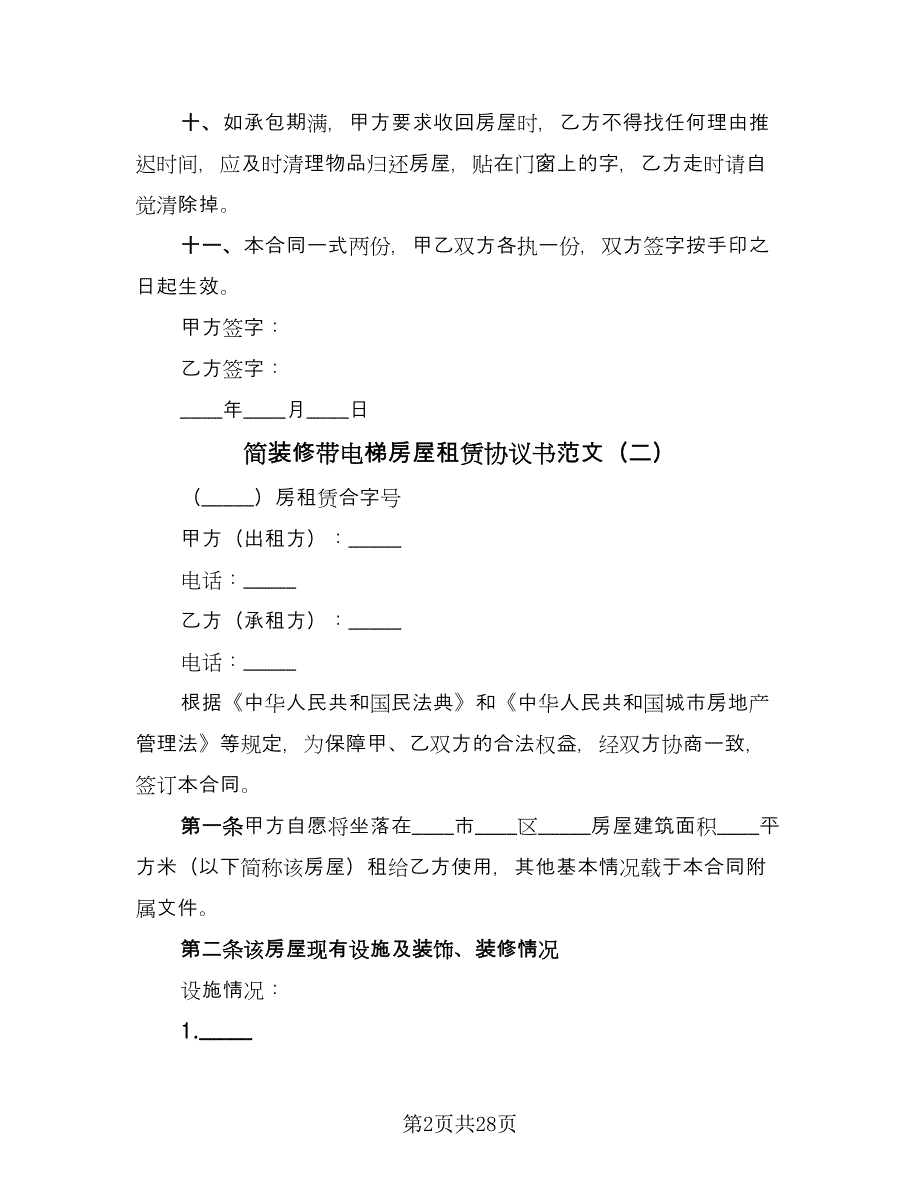 十、如承包期满，甲方要求收回房屋时，乙方不得找任何理由推迟时间，应及时清理物品归还房屋，贴在门窗上的字，乙方走时请自觉清除掉。

十一、本合同一式两份，甲乙双方各执一份，双方签字按手印之日起生效。

甲方签字：

乙方签字：

____年____月____日

简装修带电梯房屋租赁协议书范文（二）

（_____）房租赁合字号

甲方（出租方）：_____

电话：_____

乙方（承租方）：_____

电话：_____

根据《中华人民共和国民法典》和《中华人民共和国城市房地产管理法》等规定，为保障甲、乙双方的合法权益，经双方协商一致，签订本合同。

第一条甲方自愿将坐落在____市____区_____房屋建筑面积____平方米（以下简称该房屋）租给乙方使用，其他基本情况载于本合同附属文件。

第二条该房屋现有设施及装饰、装修情况

设施情况：

1._____

第2页共28页